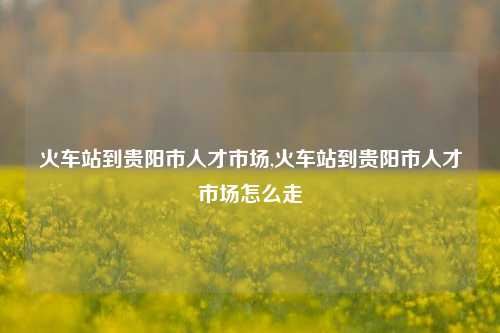 火车站到贵阳市人才市场,火车站到贵阳市人才市场怎么走